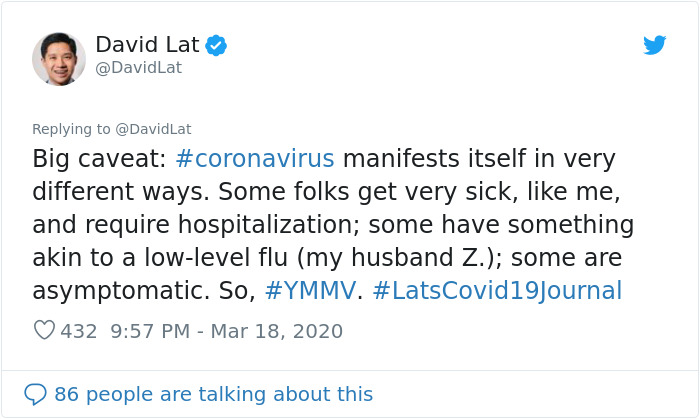 David Lat
@DavidLat

Replying to @DavidLat
Big caveat: #coronavirus manifests itself in very different ways. Some folks get very sick, like me, and require hospitalization; some have something akin to a low-level flu (my husband Z.); some are asymptomatic. So, #YMMV. #LatsCovid19Journal

432 9:57 PM - Mar 18, 2020

86 people are talking about this